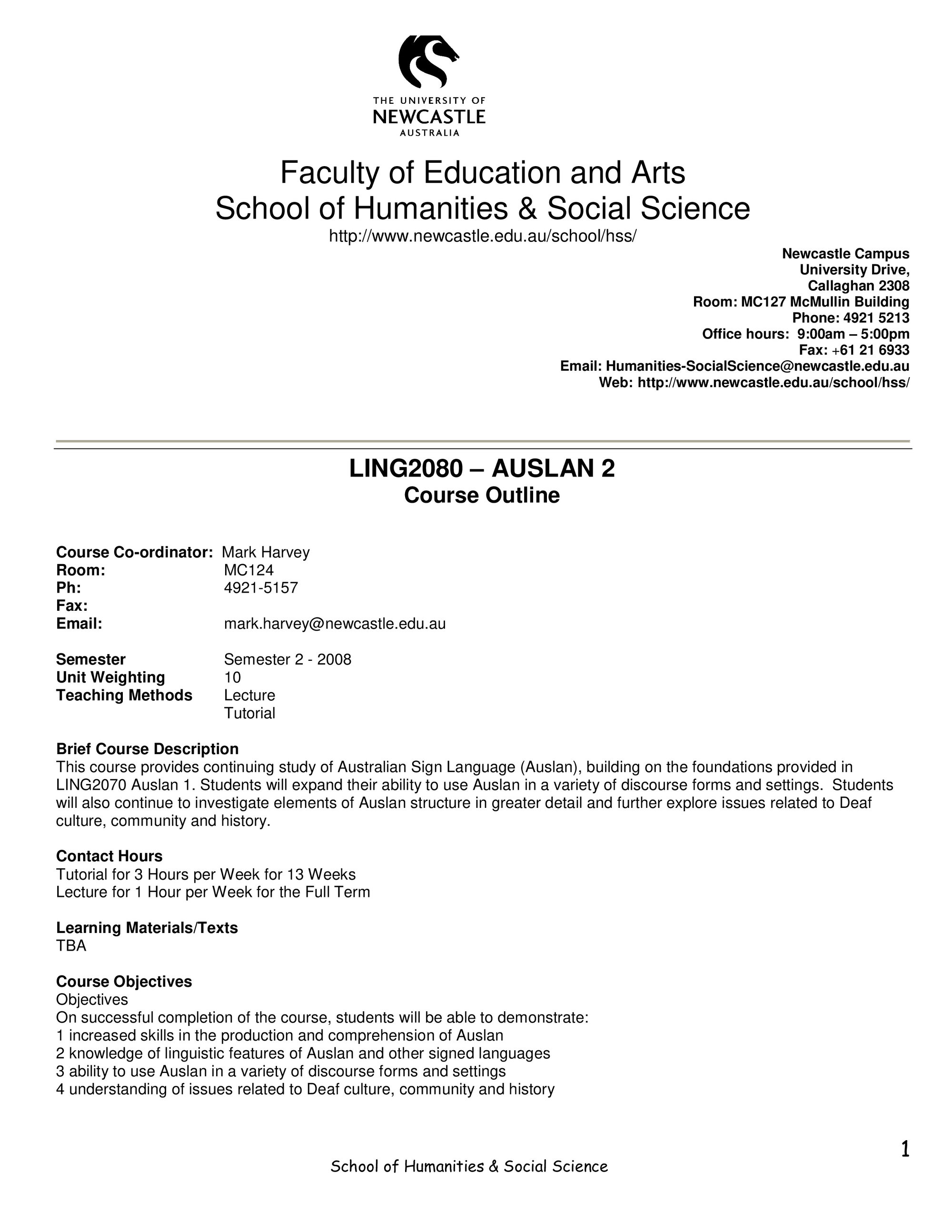 THE UNIVERSITY OF
NEWCASTLE
AUSTRALIA

Faculty of Education and Arts
School of Humanities & Social Science
http://www.newcastle.edu.au/school/hss/

Newcastle Campus
University Drive,
Callaghan 2308
Room: MC127 McMullin Building
Phone: 4921 5213
Office hours: 9:00am – 5:00pm
Fax: +61 21 6933
Email: Humanities-SocialScience@newcastle.edu.au
Web: http://www.newcastle.edu.au/school/hss/

LING2080 – AUSLAN 2
Course Outline

Course Co-ordinator: Mark Harvey
Room: MC124
Ph: 4921-5157
Fax:
Email: mark.harvey@newcastle.edu.au

Semester Semester 2 - 2008
Unit Weighting 10
Teaching Methods Lecture
Tutorial

Brief Course Description
This course provides continuing study of Australian Sign Language (Auslan), building on the foundations provided in LING2070 Auslan 1. Students will expand their ability to use Auslan in a variety of discourse forms and settings. Students will also continue to investigate elements of Auslan structure in greater detail and further explore issues related to Deaf culture, community and history.

Contact Hours
Tutorial for 3 Hours per Week for 13 Weeks
Lecture for 1 Hour per Week for the Full Term

Learning Materials/Texts
TBA

Course Objectives
Objectives
On successful completion of the course, students will be able to demonstrate:
1 increased skills in the production and comprehension of Auslan
2 knowledge of linguistic features of Auslan and other signed languages
3 ability to use Auslan in a variety of discourse forms and settings
4 understanding of issues related to Deaf culture, community and history

1
School of Humanities & Social Science